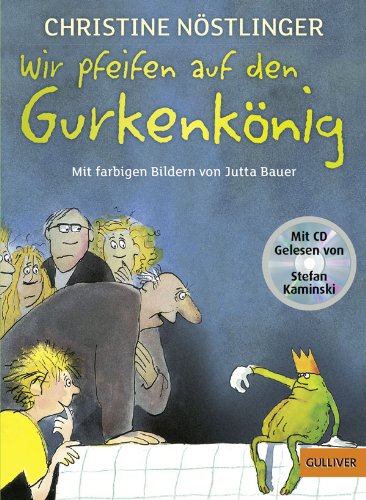 CHRISTINE NÖSTLINGER

Wir pfeifen auf den Gurkenkönig

Mit farbigen Bildern von Jutta Bauer

Mit CD Gelesen von Stefan Kaminski

GULLIVER